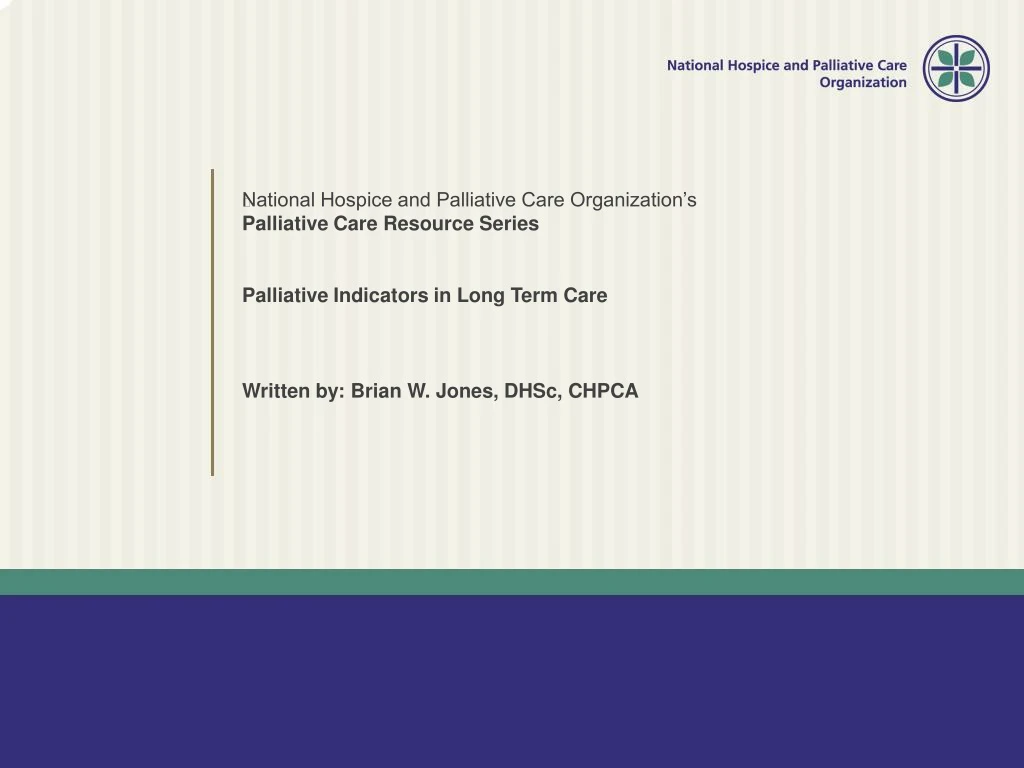 National Hospice and Palliative Care Organization

National Hospice and Palliative Care Organization's
Palliative Care Resource Series

Palliative Indicators in Long Term Care

Written by: Brian W. Jones, DHSc, CHPCA